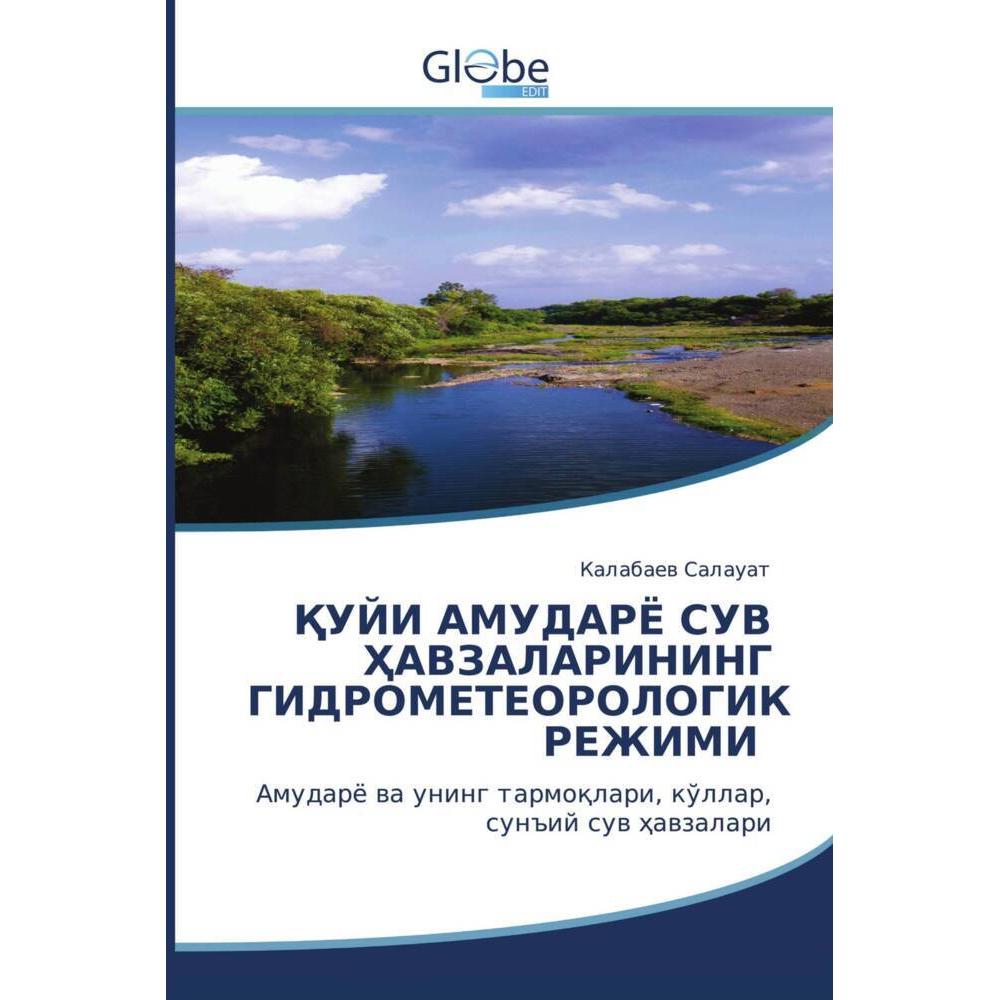 Globe
EDIT

Калабаев Салауат

ҚУЙИ АМУДАРЁ СУВ ҲАВЗАЛАРИНИНГ ГИДРОМЕТЕОРОЛОГИК РЕЖИМИ

Амударё ва унинг тармоқлари, кўллар, сунъий сув ҳавзалари